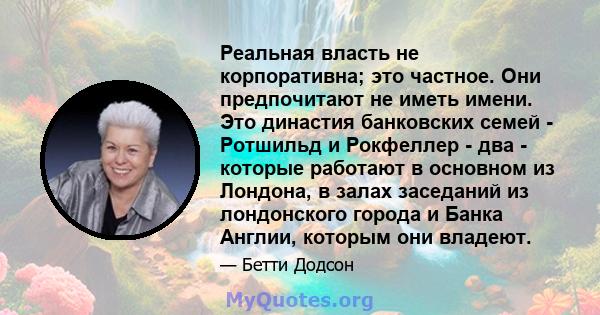 Реальная власть не корпоративна; это частное. Они предпочитают не иметь имени. Это династия банковских семей - Ротшильд и Рокфеллер - два - которые работают в основном из Лондона, в залах заседаний из лондонского города и Банка Англии, которым они владеют.

— Бетти Додсон

MyQuotes.org